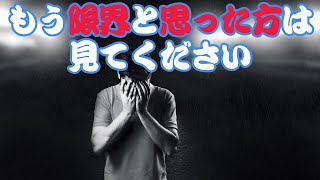 もう限界と思った方は
見てください